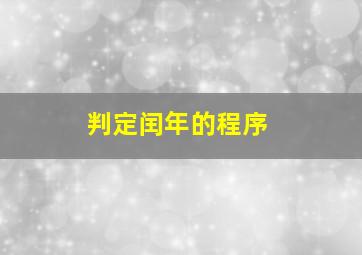 判定闰年的程序